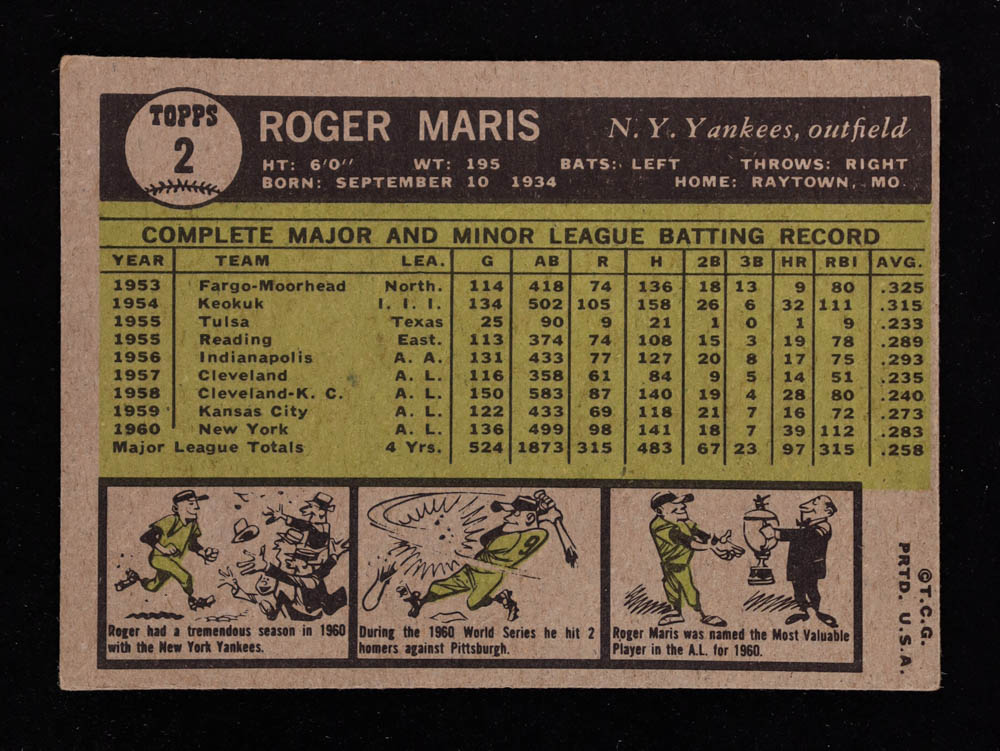 TOPPS
2

ROGER MARIS N. Y. Yankees, outfield

HT: 6'0" WT: 195 BATS: LEFT THROWS: RIGHT
BORN: SEPTEMBER 10 1934 HOME: RAYTOWN, MO.

COMPLETE MAJOR AND MINOR LEAGUE BATTING RECORD

| YEAR | TEAM | LEA. | G | AB | R | H | 2B | 3B | HR | RBI | AVG. |
|---|---|---|---|---|---|---|---|---|---|---|---|
| 1953 | Fargo-Moorhead | North. | 114 | 418 | 74 | 136 | 18 | 13 | 9 | 80 | .325 |
| 1954 | Keokuk | I. I. I. | 134 | 502 | 105 | 158 | 26 | 6 | 32 | 111 | .315 |
| 1955 | Tulsa | Texas | 25 | 90 | 9 | 21 | 1 | 0 | 1 | 9 | .233 |
| 1955 | Reading | East. | 113 | 374 | 74 | 108 | 15 | 3 | 19 | 78 | .289 |
| 1956 | Indianapolis | A. A. | 131 | 433 | 77 | 127 | 20 | 8 | 17 | 75 | .293 |
| 1957 | Cleveland | A. L. | 116 | 358 | 61 | 84 | 9 | 5 | 14 | 51 | .235 |
| 1958 | Cleveland-K. C. | A. L. | 150 | 583 | 87 | 140 | 19 | 4 | 28 | 80 | .240 |
| 1959 | Kansas City | A. L. | 122 | 433 | 69 | 118 | 21 | 7 | 16 | 72 | .273 |
| 1960 | New York | A. L. | 136 | 499 | 98 | 141 | 18 | 7 | 39 | 112 | .283 |
| Major League Totals | | 4 Yrs. | 524 | 1873 | 315 | 483 | 67 | 23 | 97 | 315 | .258 |

Roger had a tremendous season in 1960 with the New York Yankees.

During the 1960 World Series he hit 2 homers against Pittsburgh.

Roger Maris was named the Most Valuable Player in the A.L. for 1960.

©T.C.G.
PRTD. U.S.A.